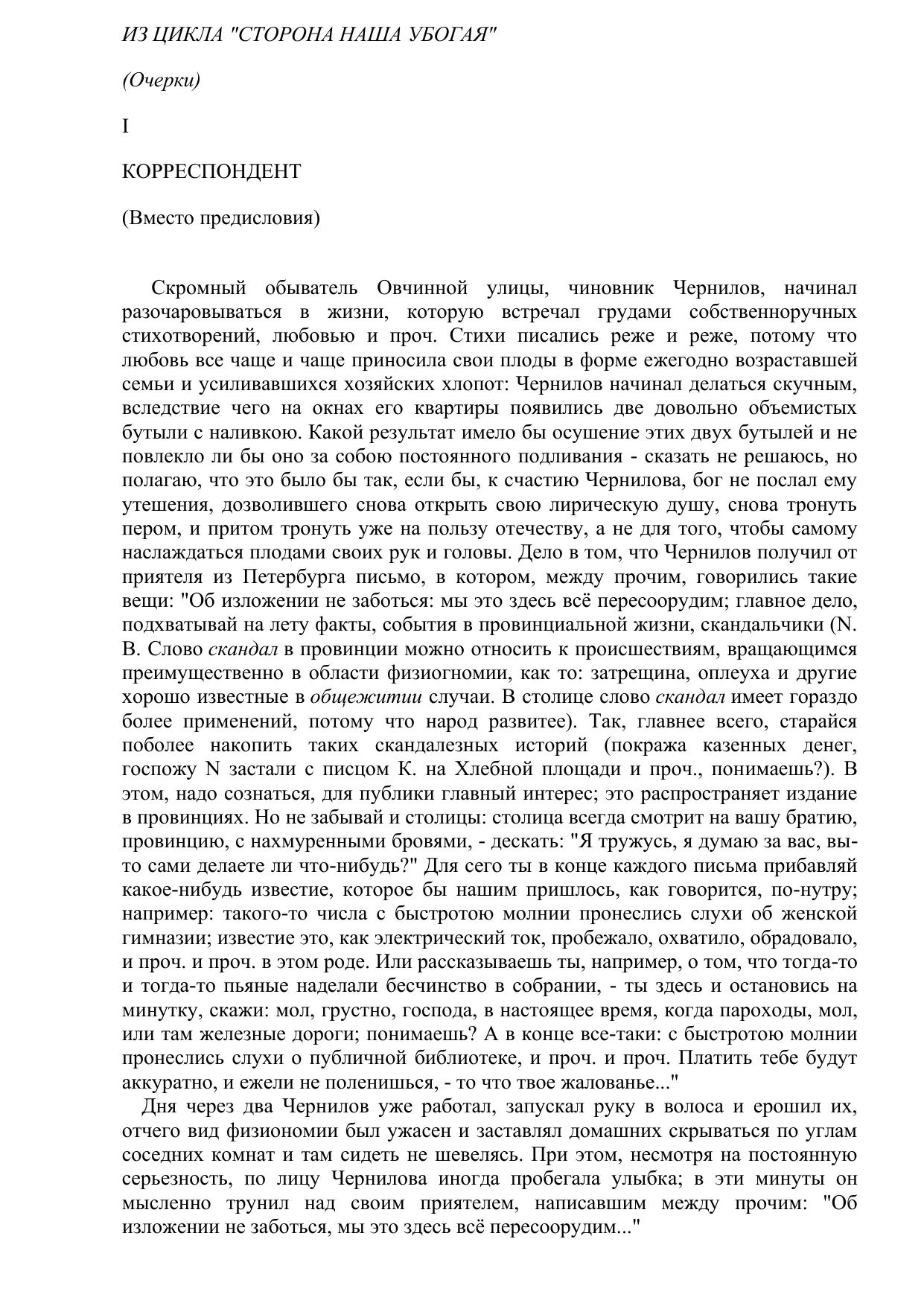 ИЗ ЦИКЛА "СТОРОНА НАША УБОГАЯ"

(Очерки)

I

КОРРЕСПОНДЕНТ

(Вместо предисловия)

Скромный обыватель Овчинной улицы, чиновник Чернилов, начинал разочаровываться в жизни, которую встречал грудами собственноручных стихотворений, любовью и проч. Стихи писались реже и реже, потому что любовь все чаще и чаще приносила свои плоды в форме ежегодно возраставшей семьи и усиливавшихся хозяйских хлопот: Чернилов начинал делаться скучным, вследствие чего на окнах его квартиры появились две довольно объемистых бутыли с наливкою. Какой результат имело бы осушение этих двух бутылей и не повлекло ли бы оно за собою постоянного подливания - сказать не решаюсь, но полагаю, что это было бы так, если бы, к счастию Чернилова, бог не послал ему утешения, дозволившего снова открыть свою лирическую душу, снова тронуть пером, и притом тронуть уже на пользу отечеству, а не для того, чтобы самому наслаждаться плодами своих рук и головы. Дело в том, что Чернилов получил от приятеля из Петербурга письмо, в котором, между прочим, говорились такие вещи: "Об изложении не заботься: мы это здесь всё пересоорудим; главное дело, подхватывай на лету факты, события в провинциальной жизни, скандальчики (N. B. Слово скандал в провинции можно относить к происшествиям, вращающимся преимущественно в области физиогномии, как то: затрещина, оплеуха и другие хорошо известные в общежитии случаи. В столице слово скандал имеет гораздо более применений, потому что народ развитее). Так, главнее всего, старайся поболее накопить таких скандалезных историй (покража казенных денег, госпожу N застали с писцом К. на Хлебной площади и проч., понимаешь?). В этом, надо сознаться, для публики главный интерес; это распространяет издание в провинциях. Но не забывай и столицы: столица всегда смотрит на вашу братию, провинцию, с нахмуренными бровями, - дескать: "Я тружусь, я думаю за вас, вы-то сами делаете ли что-нибудь?" Для сего ты в конце каждого письма прибавляй какое-нибудь известие, которое бы нашим пришлось, как говорится, по-нутру; например: такого-то числа с быстротою молнии пронеслись слухи об женской гимназии; известие это, как электрический ток, пробежало, охватило, обрадовало, и проч. и проч. в этом роде. Или рассказываешь ты, например, о том, что тогда-то и тогда-то пьяные наделали бесчинство в собрании, - ты здесь и остановись на минутку, скажи: мол, грустно, господа, в настоящее время, когда пароходы, мол, или там железные дороги; понимаешь? А в конце все-таки: с быстротою молнии пронеслись слухи о публичной библиотеке, и проч. и проч. Платить тебе будут аккуратно, и ежели не поленишься, - то что твое жалованье..."

Дня через два Чернилов уже работал, запускал руку в волоса и ерошил их, отчего вид физиономии был ужасен и заставлял домашних скрываться по углам соседних комнат и там сидеть не шевелясь. При этом, несмотря на постоянную серьезность, по лицу Чернилова иногда пробегала улыбка; в эти минуты он мысленно трунил над своим приятелем, написавшим между прочим: "Об изложении не заботься, мы это здесь всё пересоорудим..."